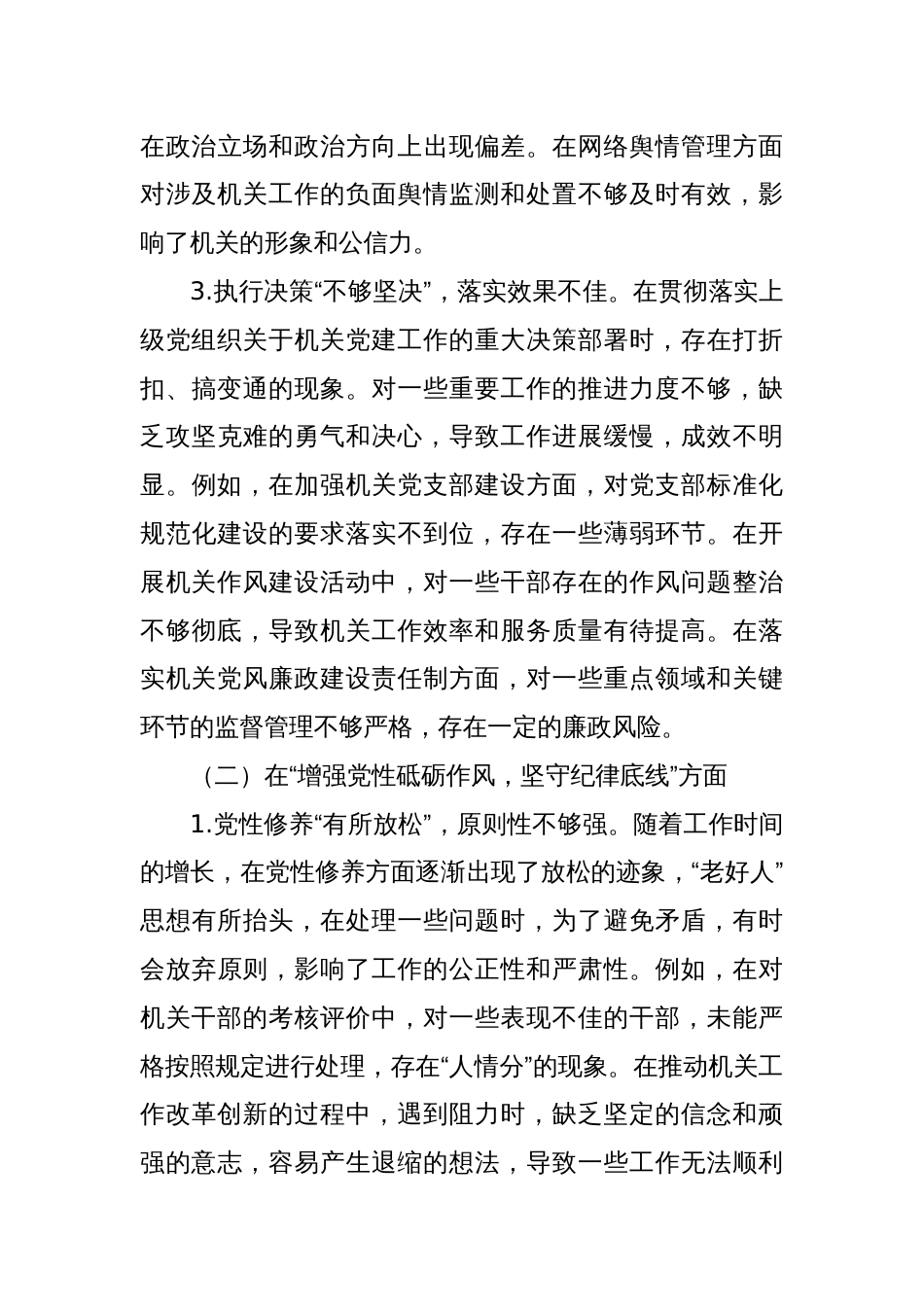 在政治立场和政治方向上出现偏差。在网络舆情管理方面对涉及机关工作的负面舆情监测和处置不够及时有效，影响了机关的形象和公信力。

3.执行决策“不够坚决”，落实效果不佳。在贯彻落实上级党组织关于机关党建工作的重大决策部署时，存在打折扣、搞变通的现象。对一些重要工作的推进力度不够，缺乏攻坚克难的勇气和决心，导致工作进展缓慢，成效不明显。例如，在加强机关党支部建设方面，对党支部标准化规范化建设的要求落实不到位，存在一些薄弱环节。在开展机关作风建设活动中，对一些干部存在的作风问题整治不够彻底，导致机关工作效率和服务质量有待提高。在落实机关党风廉政建设责任制方面，对一些重点领域和关键环节的监督管理不够严格，存在一定的廉政风险。

（二）在“增强党性砥砺作风，坚守纪律底线”方面

1.党性修养“有所放松”，原则性不够强。随着工作时间的增长，在党性修养方面逐渐出现了放松的迹象，“老好人”思想有所抬头，在处理一些问题时，为了避免矛盾，有时会放弃原则，影响了工作的公正性和严肃性。例如，在对机关干部的考核评价中，对一些表现不佳的干部，未能严格按照规定进行处理，存在“人情分”的现象。在推动机关工作改革创新的过程中，遇到阻力时，缺乏坚定的信念和顽强的意志，容易产生退缩的想法，导致一些工作无法顺利